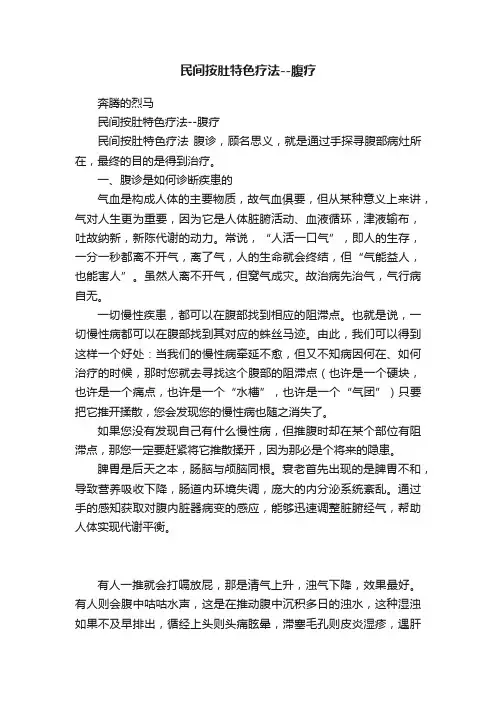 民间按肚特色疗法--腹疗

奔腾的烈马

民间按肚特色疗法--腹疗

民间按肚特色疗法 腹诊，顾名思义，就是通过手探寻腹部病灶所在，最终的目的是得到治疗。

一、腹诊是如何诊断疾患的

气血是构成人体的主要物质，故气血俱要，但从某种意义上来讲，气对人生更为重要，因为它是人体脏腑活动、血液循环，津液输布，吐故纳新，新陈代谢的动力。常说，“人活一口气”，即人的生存，一分一秒都离不开气，离了气，人的生命就会终结，但“气能益人，也能害人”。虽然人离不开气，但窝气成灾。故治病先治气，气行病自无。

一切慢性疾患，都可以在腹部找到相应的阻滞点。也就是说，一切慢性病都可以在腹部找到其对应的蛛丝马迹。由此，我们可以得到这样一个好处：当我们的慢性病牵延不愈，但又不知病因何在、如何治疗的时候，那时您就去寻找这个腹部的阻滞点（也许是一个硬块，也许是一个痛点，也许是一个“水槽”，也许是一个“气团”）只要把它推开揉散，您会发现您的慢性病也随之消失了。

如果您没有发现自己有什么慢性病，但推腹时却在某个部位有阻滞点，那您一定要赶紧将它推散揉开，因为那必是个将来的隐患。

脾胃是后天之本，肠脑与颅脑同根。衰老首先出现的是脾胃不和，导致营养吸收下降，肠道内环境失调，庞大的内分泌系统紊乱。通过手的感知获取对腹内脏器病变的感应，能够迅速调整脏腑经气，帮助人体实现代谢平衡。

有人一推就会打嗝放屁，那是清气上升，浊气下降，效果最好。有人则会腹中咕咕水声，这是在推动腹中沉积多日的浊水，这种湿浊如果不及早排出，循经上头则头痛眩晕，滞塞毛孔则皮炎湿疹，遇肝